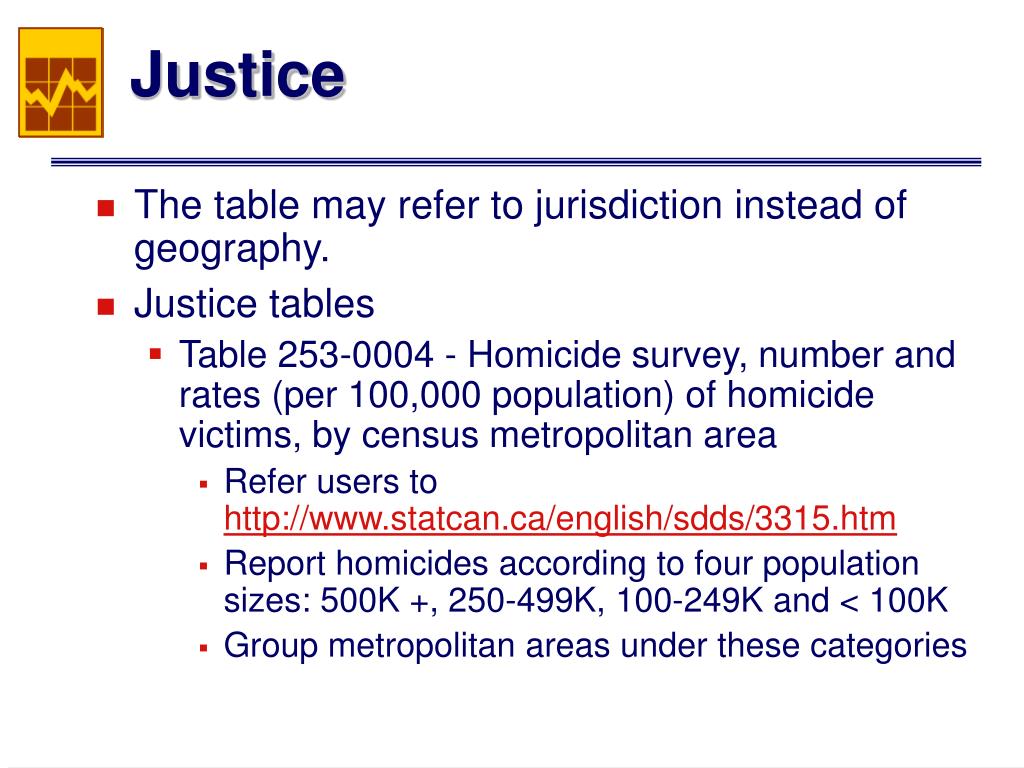 Justice

The table may refer to jurisdiction instead of geography.

Justice tables

Table 253-0004 - Homicide survey, number and rates (per 100,000 population) of homicide victims, by census metropolitan area

Refer users to http://www.statcan.ca/english/sdds/3315.htm

Report homicides according to four population sizes: 500K +, 250-499K, 100-249K and < 100K

Group metropolitan areas under these categories